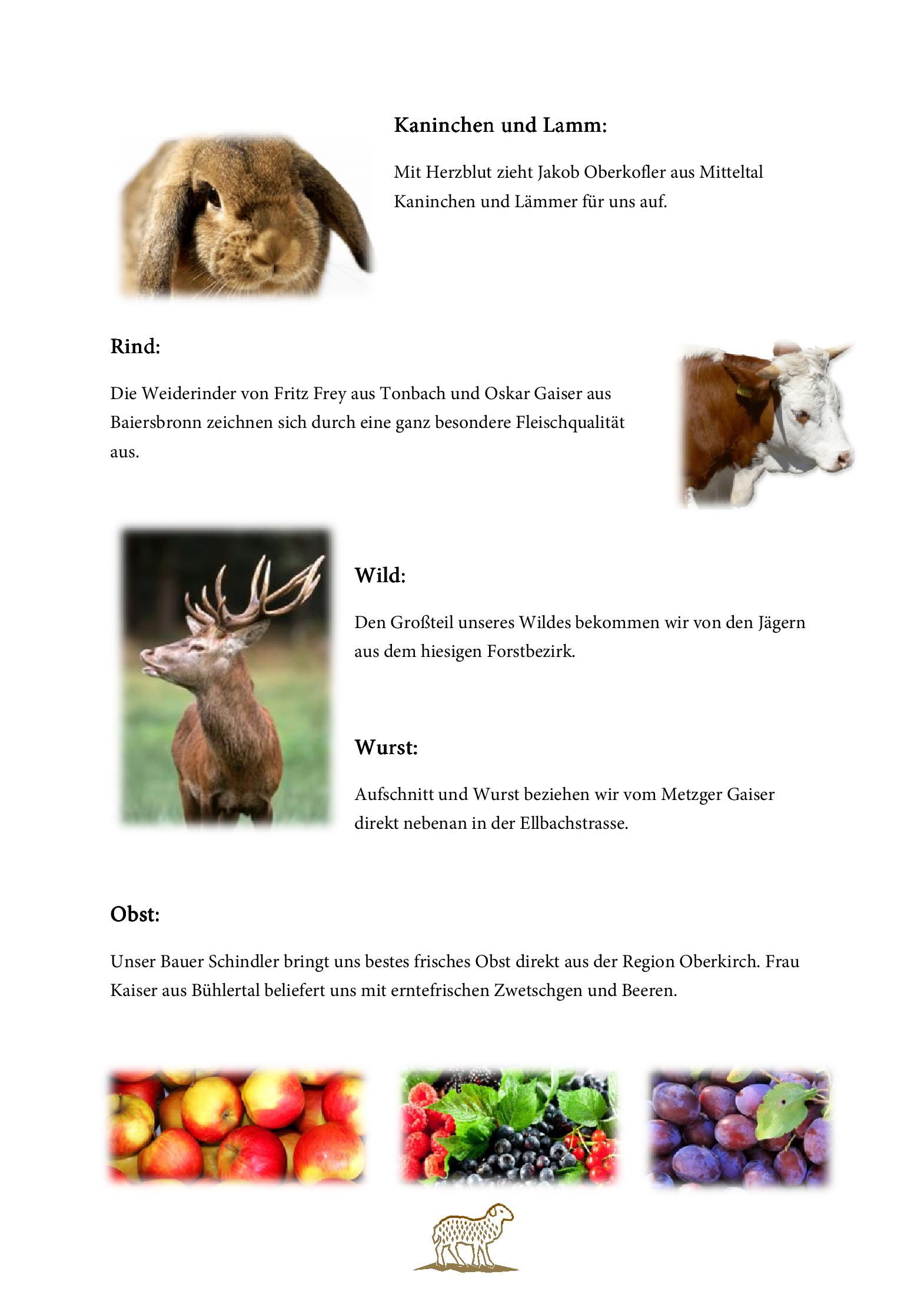 Kaninchen und Lamm:

Mit Herzblut zieht Jakob Oberkofler aus Mitteltal Kaninchen und Lämmer für uns auf.

Rind:

Die Weiderinder von Fritz Frey aus Tonbach und Oskar Gaiser aus Baiersbronn zeichnen sich durch eine ganz besondere Fleischqualität aus.

Wild:

Den Großteil unseres Wildes bekommen wir von den Jägern aus dem hiesigen Forstbezirk.

Wurst:

Aufschnitt und Wurst beziehen wir vom Metzger Gaiser direkt nebenan in der Ellbachstrasse.

Obst:

Unser Bauer Schindler bringt uns bestes frisches Obst direkt aus der Region Oberkirch. Frau Kaiser aus Bühlertal beliefert uns mit erntefrischen Zwetschgen und Beeren.